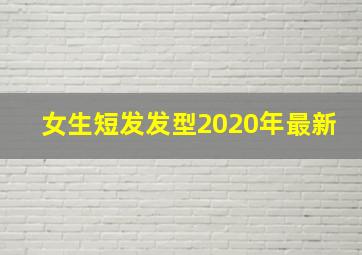 女生短发发型2020年最新